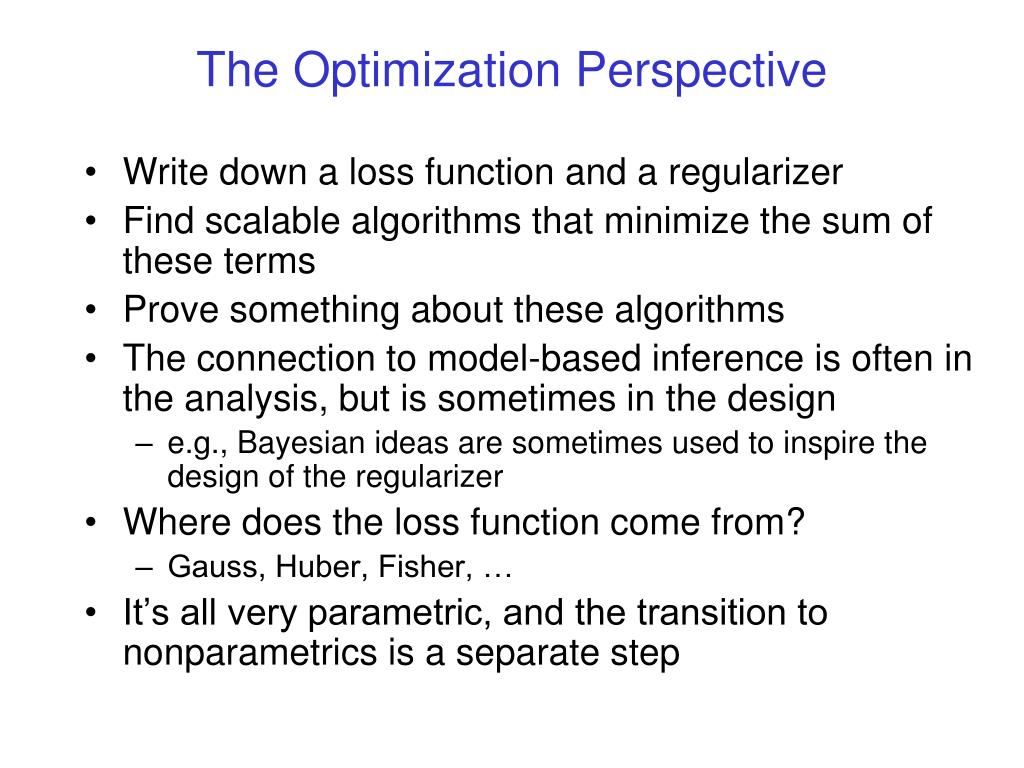 The Optimization Perspective

• Write down a loss function and a regularizer
• Find scalable algorithms that minimize the sum of these terms
• Prove something about these algorithms
• The connection to model-based inference is often in the analysis, but is sometimes in the design
  – e.g., Bayesian ideas are sometimes used to inspire the design of the regularizer
• Where does the loss function come from?
  – Gauss, Huber, Fisher, …
• It’s all very parametric, and the transition to nonparametrics is a separate step